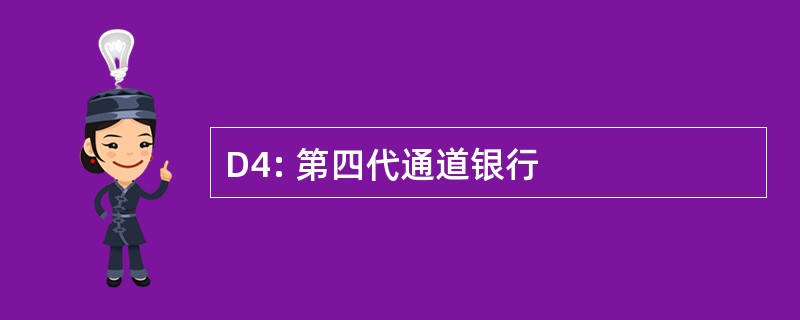 D4: 第四代通道银行